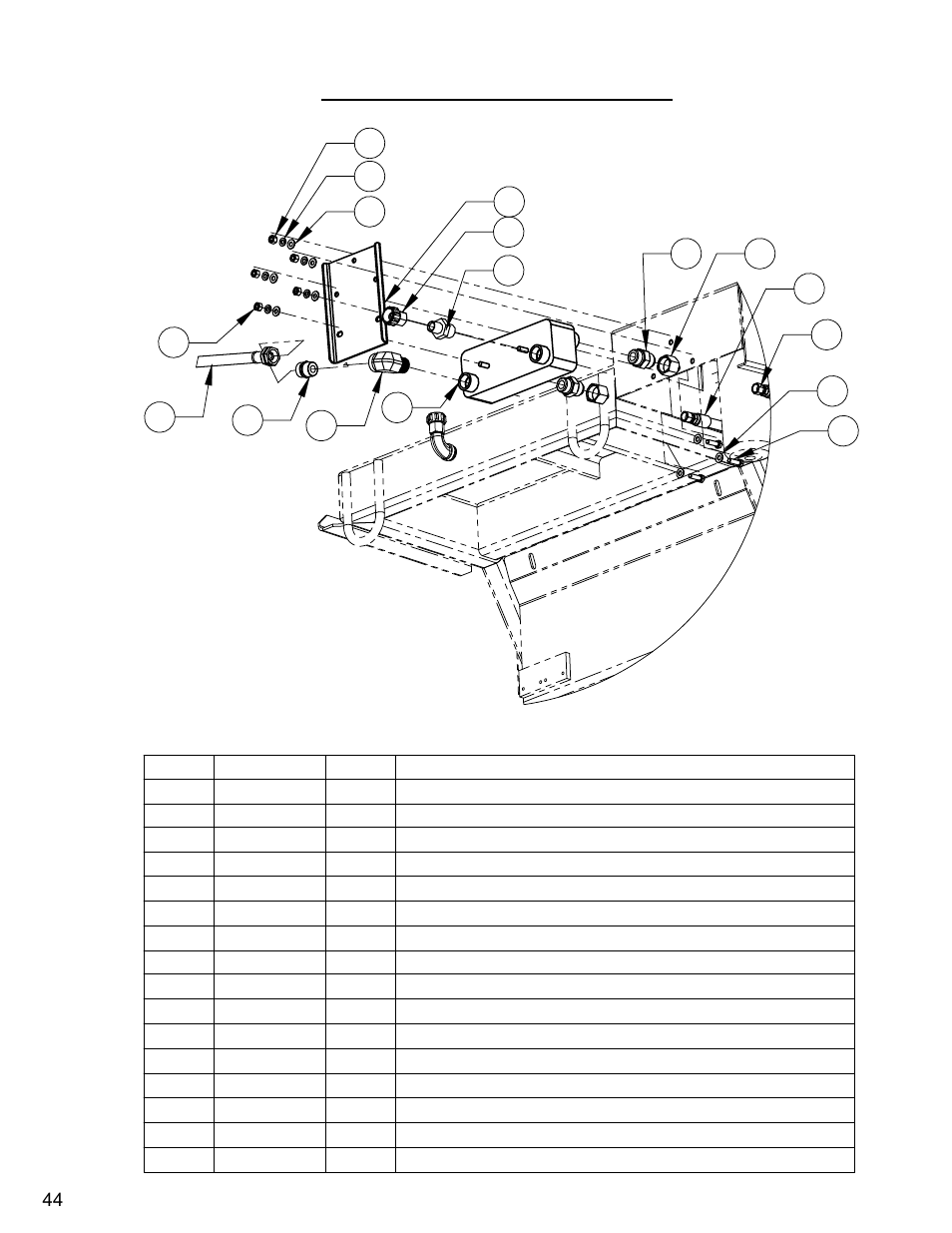 44